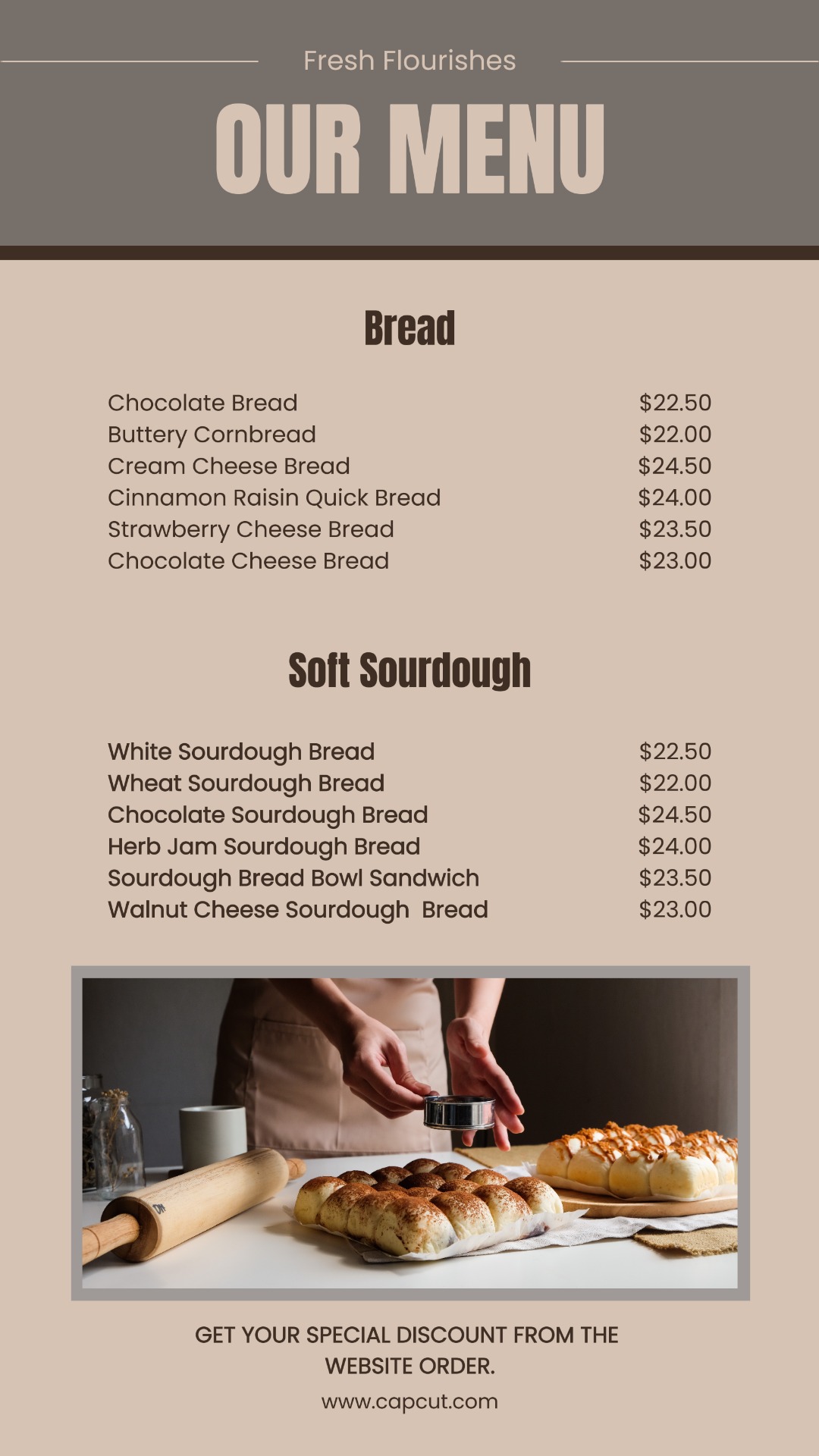 Fresh Flourishes

OUR MENU

Bread

| | |
|---|---|
| Chocolate Bread | $22.50 |
| Buttery Cornbread | $22.00 |
| Cream Cheese Bread | $24.50 |
| Cinnamon Raisin Quick Bread | $24.00 |
| Strawberry Cheese Bread | $23.50 |
| Chocolate Cheese Bread | $23.00 |

Soft Sourdough

| | |
|---|---|
| White Sourdough Bread | $22.50 |
| Wheat Sourdough Bread | $22.00 |
| Chocolate Sourdough Bread | $24.50 |
| Herb Jam Sourdough Bread | $24.00 |
| Sourdough Bread Bowl Sandwich | $23.50 |
| Walnut Cheese Sourdough Bread | $23.00 |

GET YOUR SPECIAL DISCOUNT FROM THE WEBSITE ORDER.

www.capcut.com